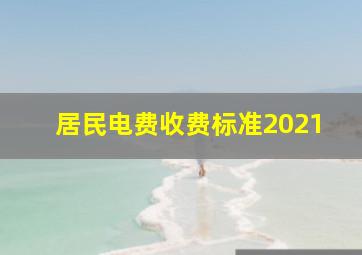 居民电费收费标准2021